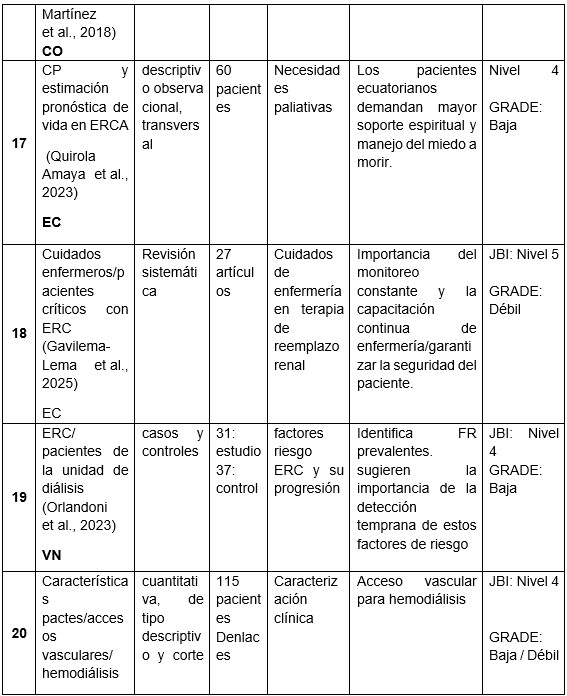 |  |  |  |  |  |  |  |
|---|---|---|---|---|---|---|
|  | Martínez et al., 2018) **CO** |  |  |  |  |  |
| **17** | CP y estimación pronóstica de vida en ERCA (Quirola Amaya et al., 2023) **EC** | descriptivo observacional, transversal | 60 pacientes | Necesidades paliativas | Los pacientes ecuatorianos demandan mayor soporte espiritual y manejo del miedo a morir. | Nivel 4 GRADE: Baja |
| **18** | Cuidados enfermeros/pacientes críticos con ERC (Gavilema-Lema et al., 2025) EC | Revisión sistemática | 27 artículos | Cuidados de enfermería en terapia de reemplazo renal | Importancia del monitoreo constante y la capacitación continua de enfermería/garantizar la seguridad del paciente. | JBI: Nivel 5 GRADE: Débil |
| **19** | ERC/ pacientes de la unidad de diálisis (Orlandoni et al., 2023) **VN** | casos y controles | 31: estudio 37: control | factores riesgo ERC y su progresión | Identifica FR prevalentes. sugieren la importancia de la detección temprana de estos factores de riesgo | JBI: Nivel 4 GRADE: Baja |
| **20** | Características pactes/accesos vasculares/ hemodiálisis | cuantitativa, de tipo descriptivo y corte | 115 pacientes Denlaces | Caracterización clínica | Acceso vascular para hemodiálisis | JBI: Nivel 4 GRADE: Baja / Débil |